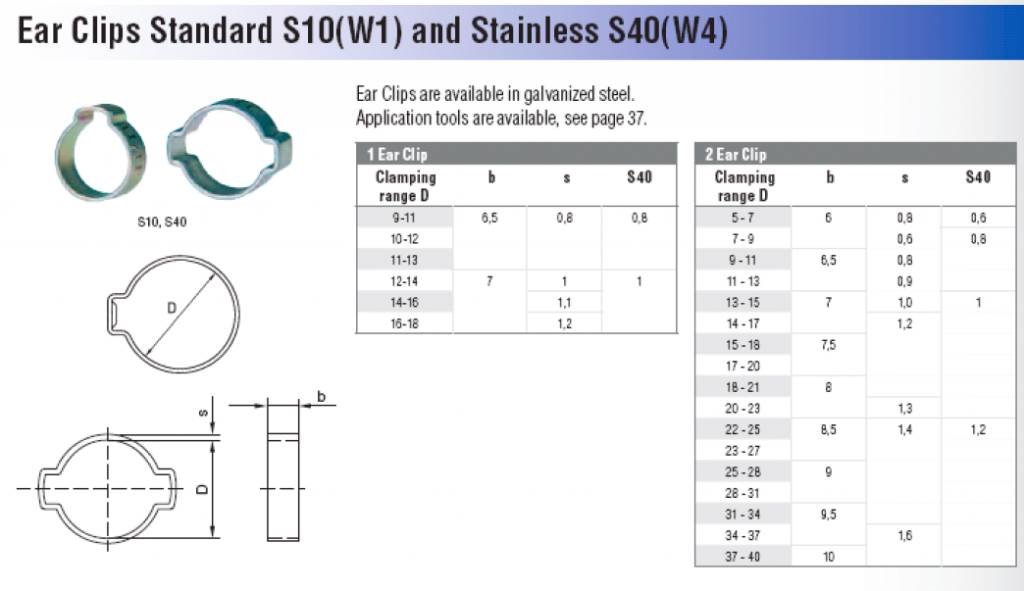 Ear Clips Standard S10(W1) and Stainless S40(W4)

S10, S40

D

s

b

D

Ear Clips are available in galvanized steel.
Application tools are available, see page 37.

1 Ear Clip

| Clamping range D | b | s | S40 |
|---|---|---|---|
| 9-11 | 6,5 | 0,8 | 0,8 |
| 10-12 | | | |
| 11-13 | | | |
| 12-14 | 7 | 1 | 1 |
| 14-16 | | 1,1 | |
| 16-18 | | 1,2 | |

2 Ear Clip

| Clamping range D | b | s | S40 |
|---|---|---|---|
| 5 - 7 | 6 | 0,8 | 0,6 |
| 7 - 9 | | 0,6 | 0,8 |
| 9 - 11 | 6,5 | 0,8 | |
| 11 - 13 | | 0,9 | |
| 13 - 15 | 7 | 1,0 | 1 |
| 14 - 17 | | 1,2 | |
| 15 - 18 | 7,5 | | |
| 17 - 20 | | | |
| 18 - 21 | 8 | | |
| 20 - 23 | | 1,3 | |
| 22 - 25 | 8,5 | 1,4 | 1,2 |
| 23 - 27 | | | |
| 25 - 28 | 9 | | |
| 28 - 31 | | | |
| 31 - 34 | 9,5 | | |
| 34 - 37 | | 1,6 | |
| 37 - 40 | 10 | | |